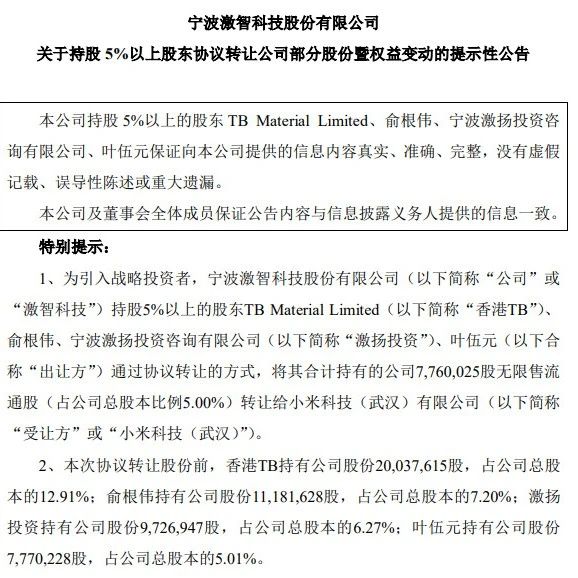 宁波激智科技股份有限公司
关于持股 5%以上股东协议转让公司部分股份暨权益变动的提示性公告

本公司持股 5%以上的股东 TB Material Limited、俞根伟、宁波激扬投资咨询有限公司、叶伍元保证向本公司提供的信息内容真实、准确、完整，没有虚假记载、误导性陈述或重大遗漏。

本公司及董事会全体成员保证公告内容与信息披露义务人提供的信息一致。

特别提示：

1、为引入战略投资者，宁波激智科技股份有限公司（以下简称“公司”或“激智科技”）持股5%以上的股东TB Material Limited（以下简称“香港TB”）、俞根伟、宁波激扬投资咨询有限公司（以下简称“激扬投资”）、叶伍元（以下合称“出让方”）通过协议转让的方式，将其合计持有的公司7,760,025股无限售流通股（占公司总股本比例5.00%）转让给小米科技（武汉）有限公司（以下简称“受让方”或“小米科技（武汉）”）。

2、本次协议转让股份前，香港TB持有公司股份20,037,615股，占公司总股本的12.91%；俞根伟持有公司股份11,181,628股，占公司总股本的7.20%；激扬投资持有公司股份9,726,947股，占公司总股本的6.27%；叶伍元持有公司股份7,770,228股，占公司总股本的5.01%。